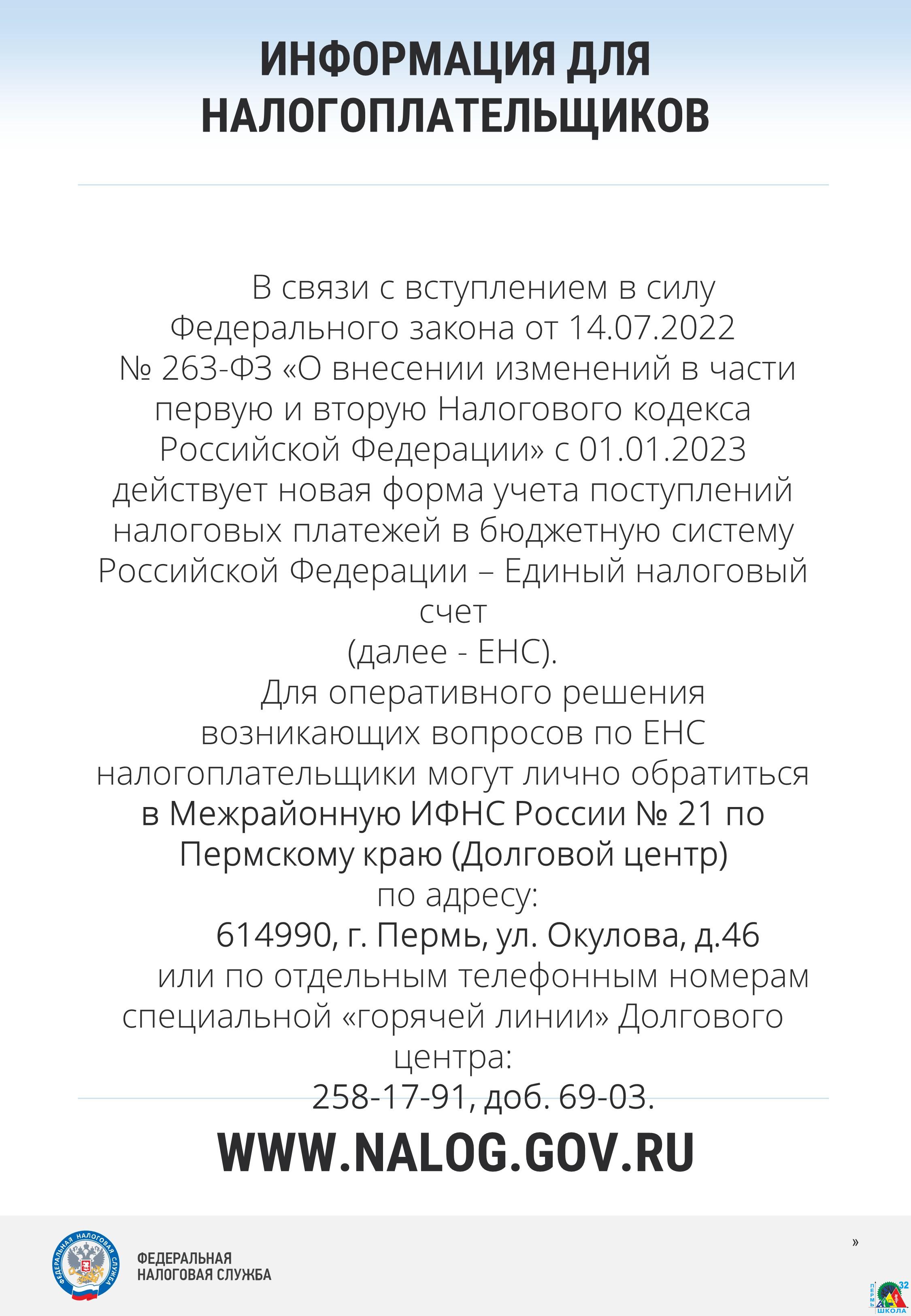 ИНФОРМАЦИЯ ДЛЯ НАЛОГОПЛАТЕЛЬЩИКОВ

В связи с вступлением в силу Федерального закона от 14.07.2022 № 263-ФЗ «О внесении изменений в части первую и вторую Налогового кодекса Российской Федерации» с 01.01.2023 действует новая форма учета поступлений налоговых платежей в бюджетную систему Российской Федерации – Единый налоговый счет
(далее - ЕНС).

Для оперативного решения возникающих вопросов по ЕНС налогоплательщики могут лично обратиться в Межрайонную ИФНС России № 21 по Пермскому краю (Долговой центр)
по адресу:
614990, г. Пермь, ул. Окулова, д.46
или по отдельным телефонным номерам специальной «горячей линии» Долгового центра:
258-17-91, доб. 69-03.

WWW.NALOG.GOV.RU

ФЕДЕРАЛЬНАЯ НАЛОГОВАЯ СЛУЖБА

ФЕДЕРАЛЬНАЯ НАЛОГОВАЯ СЛУЖБА

»

ПЕРМЬ 32 ШКОЛА